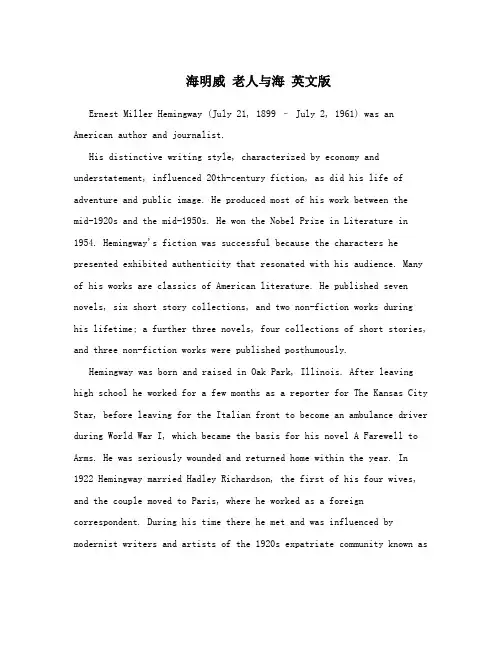 海明威 老人与海 英文版

Ernest Miller Hemingway (July 21, 1899 – July 2, 1961) was an American author and journalist.

His distinctive writing style, characterized by economy and understatement, influenced 20th-century fiction, as did his life of adventure and public image. He produced most of his work between the mid-1920s and the mid-1950s. He won the Nobel Prize in Literature in 1954. Hemingway's fiction was successful because the characters he presented exhibited authenticity that resonated with his audience. Many of his works are classics of American literature. He published seven novels, six short story collections, and two non-fiction works during his lifetime; a further three novels, four collections of short stories, and three non-fiction works were published posthumously.

Hemingway was born and raised in Oak Park, Illinois. After leaving high school he worked for a few months as a reporter for The Kansas City Star, before leaving for the Italian front to become an ambulance driver during World War I, which became the basis for his novel A Farewell to Arms. He was seriously wounded and returned home within the year. In 1922 Hemingway married Hadley Richardson, the first of his four wives, and the couple moved to Paris, where he worked as a foreign correspondent. During his time there he met and was influenced by modernist writers and artists of the 1920s expatriate community known as